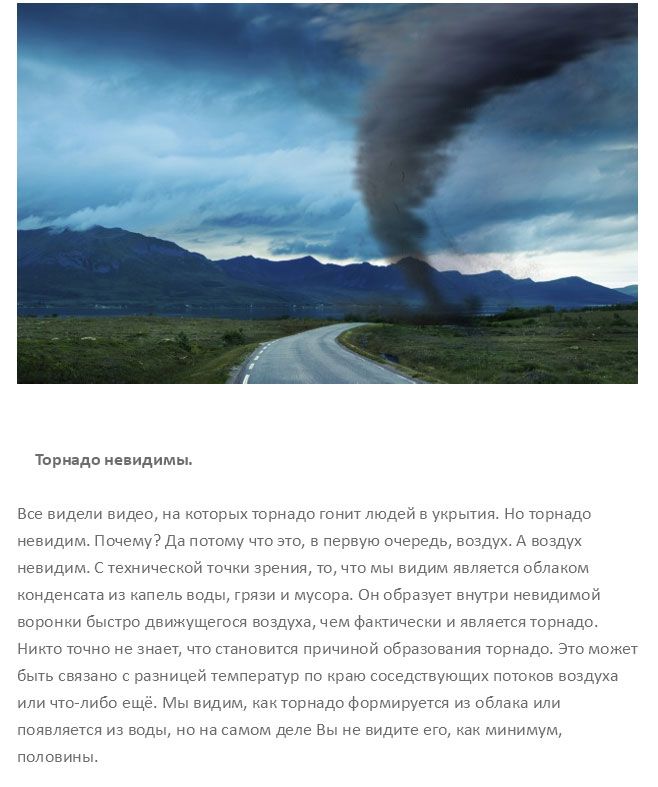 Торнадо невидимы.

Все видели видео, на которых торнадо гонит людей в укрытия. Но торнадо невидим. Почему? Да потому что это, в первую очередь, воздух. А воздух невидим. С технической точки зрения, то, что мы видим является облаком конденсата из капель воды, грязи и мусора. Он образует внутри невидимой воронки быстро движущегося воздуха, чем фактически и является торнадо. Никто точно не знает, что становится причиной образования торнадо. Это может быть связано с разницей температур по краю соседствующих потоков воздуха или что-либо ещё. Мы видим, как торнадо формируется из облака или появляется из воды, но на самом деле Вы не видите его, как минимум, половины.